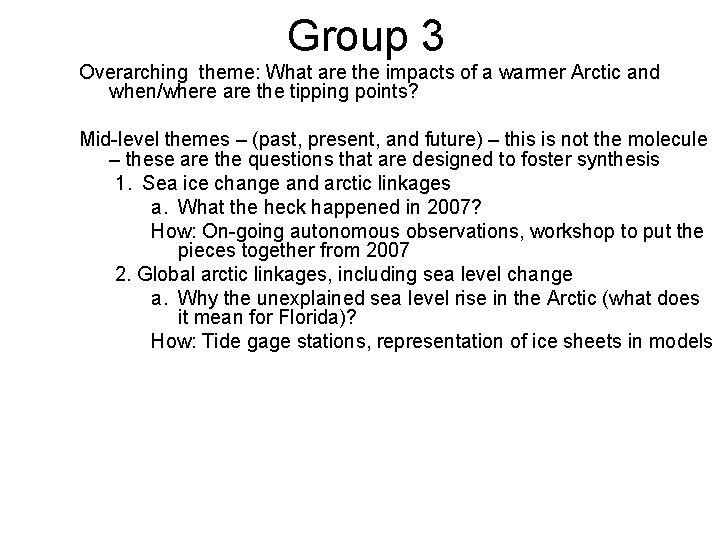 Group 3

Overarching theme: What are the impacts of a warmer Arctic and when/where are the tipping points?

Mid-level themes – (past, present, and future) – this is not the molecule – these are the questions that are designed to foster synthesis

1. Sea ice change and arctic linkages

a. What the heck happened in 2007?

How: On-going autonomous observations, workshop to put the pieces together from 2007

2. Global arctic linkages, including sea level change

a. Why the unexplained sea level rise in the Arctic (what does it mean for Florida)?

How: Tide gage stations, representation of ice sheets in models